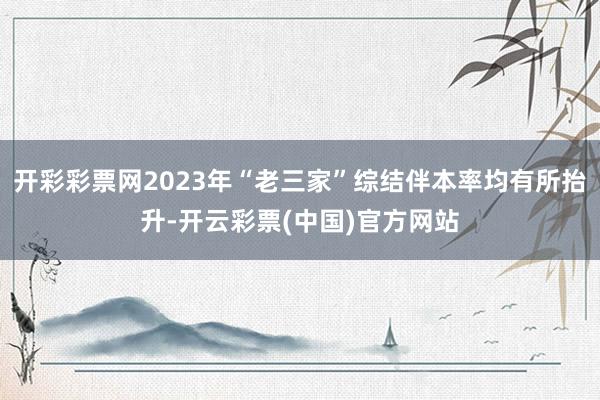 开彩彩票网2023年“老三家”综结伴本率均有所抬升-开云彩票(中国)官方网站